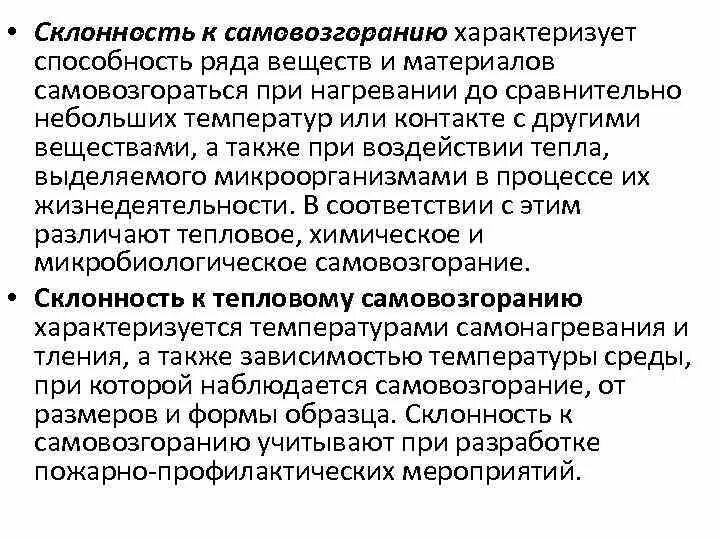 • Склонность к самовозгоранию характеризует способность ряда веществ и материалов самовозгораться при нагревании до сравнительно небольших температур или контакте с другими веществами, а также при воздействии тепла, выделяемого микроорганизмами в процессе их жизнедеятельности. В соответствии с этим различают тепловое, химическое и микробиологическое самовозгорание.

• Склонность к тепловому самовозгоранию характеризуется температурами самонагревания и тления, а также зависимостью температуры среды, при которой наблюдается самовозгорание, от размеров и формы образца. Склонность к самовозгоранию учитывают при разработке пожарно-профилактических мероприятий.